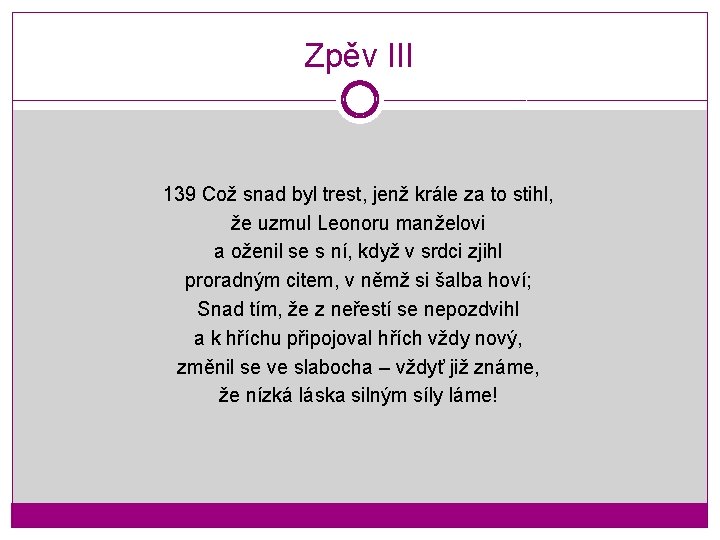 Zpěv III

139 Což snad byl trest, jenž krále za to stihl,
že uzmul Leonoru manželovi
a oženil se s ní, když v srdci zjihl
proradným citem, v němž si šalba hoví;
Snad tím, že z neřestí se nepozdvihl
a k hříchu připojoval hřích vždy nový,
změnil se ve slabocha – vždyť již známe,
že nízká láska silným síly láme!